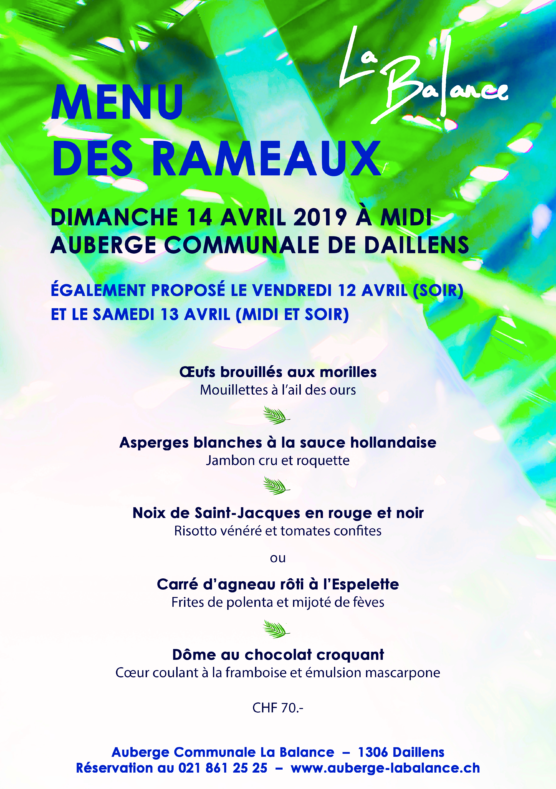 La Balance

MENU DES RAMEAUX

DIMANCHE 14 AVRIL 2019 À MIDI
AUBERGE COMMUNALE DE DAILLENS

ÉGALEMENT PROPOSÉ LE VENDREDI 12 AVRIL (SOIR) ET LE SAMEDI 13 AVRIL (MIDI ET SOIR)

Œufs brouillés aux morilles
Mouillettes à l'ail des ours

Asperges blanches à la sauce hollandaise
Jambon cru et roquette

Noix de Saint-Jacques en rouge et noir
Risotto vénéré et tomates confites

ou

Carré d'agneau rôti à l'Espelette
Frites de polenta et mijoté de fèves

Dôme au chocolat croquant
Cœur coulant à la framboise et émulsion mascarpone

CHF 70.-

Auberge Communale La Balance – 1306 Daillens
Réservation au 021 861 25 25 – www.auberge-labalance.ch